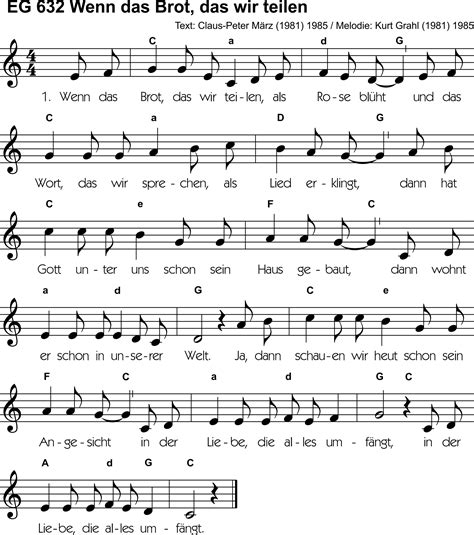 EG 632 Wenn das Brot, das wir teilen

Text: Claus-Peter März (1981) 1985 / Melodie: Kurt Grahl (1981) 1985

C a d G

1. Wenn das Brot, das wir tei-len, als Ro-se blüht und das

C a D G

Wort, das wir spre-chen, als Lied er-klingt, dann hat

C e F C

Gott un-ter uns schon sein Haus ge-baut, dann wohnt

a d G C e

er schon in un-se-rer Welt. Ja, dann schau-en wir heut schon sein

F C a d G C

An-ge-sicht in der Lie-be, die al-les um-fängt, in der

A d G C

Lie-be, die al-les um-fängt.